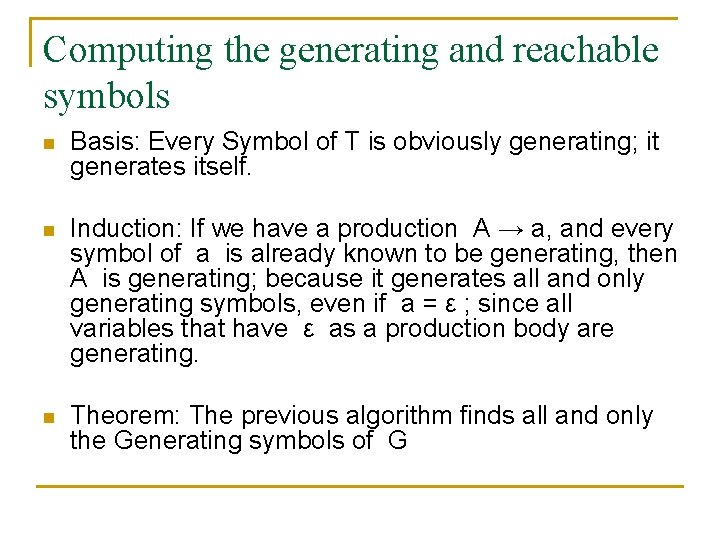 Computing the generating and reachable symbols

Basis: Every Symbol of T is obviously generating; it generates itself.

Induction: If we have a production A → a, and every symbol of a is already known to be generating, then A is generating; because it generates all and only generating symbols, even if a = ε ; since all variables that have ε as a production body are generating.

Theorem: The previous algorithm finds all and only the Generating symbols of G